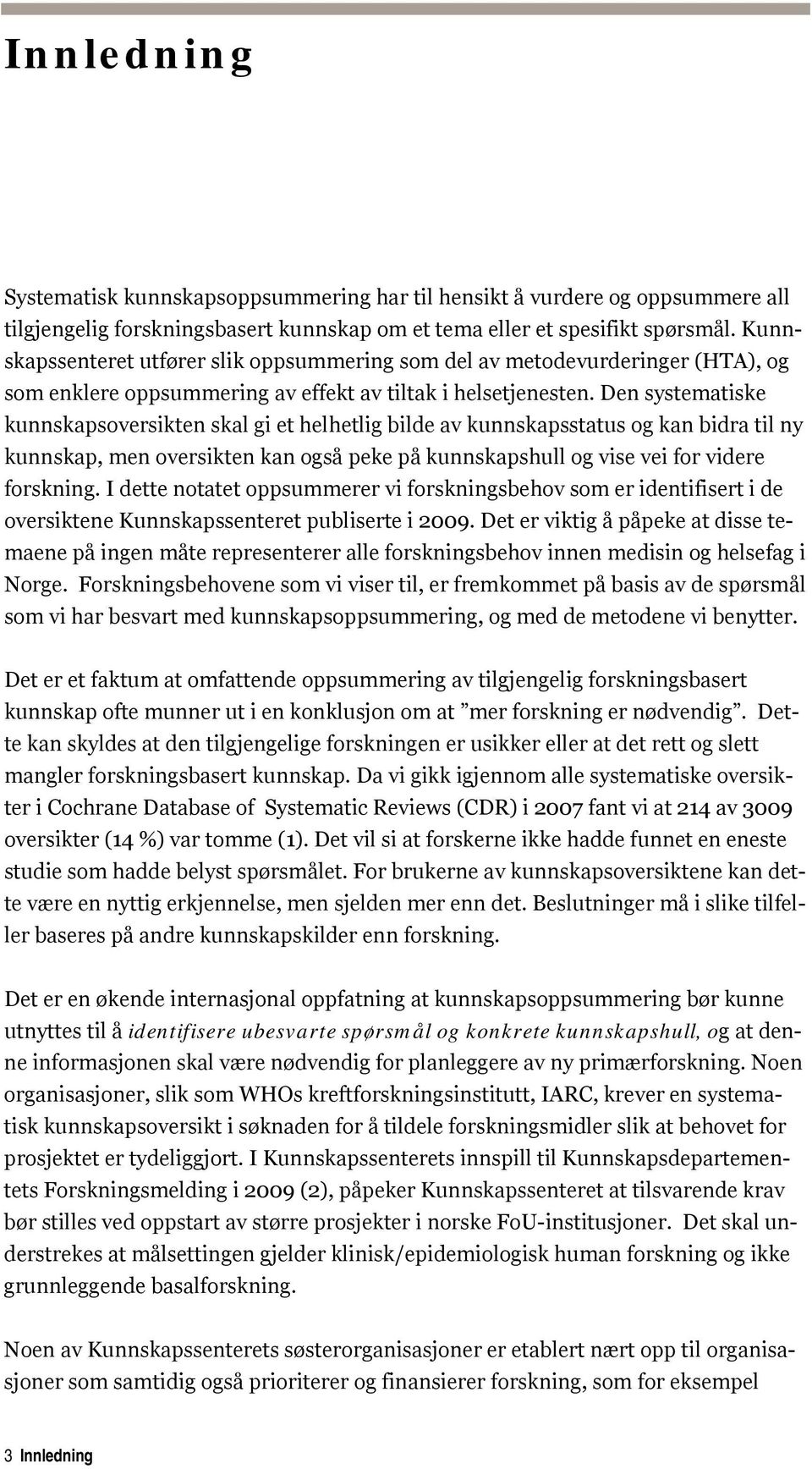 Innledning

Systematisk kunnskapsoppsummering har til hensikt å vurdere og oppsummere all tilgjengelig forskningsbasert kunnskap om et tema eller et spesifikt spørsmål. Kunnskapssenteret utfører slik oppsummering som del av metodevurderinger (HTA), og som enklere oppsummering av effekt av tiltak i helsetjenesten. Den systematiske kunnskapsoversikten skal gi et helhetlig bilde av kunnskapsstatus og kan bidra til ny kunnskap, men oversikten kan også peke på kunnskapshull og vise vei for videre forskning. I dette notatet oppsummerer vi forskningsbehov som er identifisert i de oversiktene Kunnskapssenteret publiserte i 2009. Det er viktig å påpeke at disse temaene på ingen måte representerer alle forskningsbehov innen medisin og helsefag i Norge. Forskningsbehovene som vi viser til, er fremkommet på basis av de spørsmål som vi har besvart med kunnskapsoppsummering, og med de metodene vi benytter.

Det er et faktum at omfattende oppsummering av tilgjengelig forskningsbasert kunnskap ofte munner ut i en konklusjon om at ”mer forskning er nødvendig”. Dette kan skyldes at den tilgjengelige forskningen er usikker eller at det rett og slett mangler forskningsbasert kunnskap. Da vi gikk igjennom alle systematiske oversikter i Cochrane Database of Systematic Reviews (CDR) i 2007 fant vi at 214 av 3009 oversikter (14 %) var tomme (1). Det vil si at forskerne ikke hadde funnet en eneste studie som hadde belyst spørsmålet. For brukerne av kunnskapsoversiktene kan dette være en nyttig erkjennelse, men sjelden mer enn det. Beslutninger må i slike tilfeller baseres på andre kunnskapskilder enn forskning.

Det er en økende internasjonal oppfatning at kunnskapsoppsummering bør kunne utnyttes til å identifisere ubesvarte spørsmål og konkrete kunnskapshull, og at denne informasjonen skal være nødvendig for planleggere av ny primærforskning. Noen organisasjoner, slik som WHOs kreftforskningsinstitutt, IARC, krever en systematisk kunnskapsoversikt i søknaden for å tildele forskningsmidler slik at behovet for prosjektet er tydeliggjort. I Kunnskapssenterets innspill til Kunnskapsdepartementets Forskningsmelding i 2009 (2), påpeker Kunnskapssenteret at tilsvarende krav bør stilles ved oppstart av større prosjekter i norske FoU-institusjoner. Det skal understrekes at målsettingen gjelder klinisk/epidemiologisk human forskning og ikke grunnleggende basalforskning.

Noen av Kunnskapssenterets søsterorganisasjoner er etablert nært opp til organisasjoner som samtidig også prioriterer og finansierer forskning, som for eksempel

3 Innledning